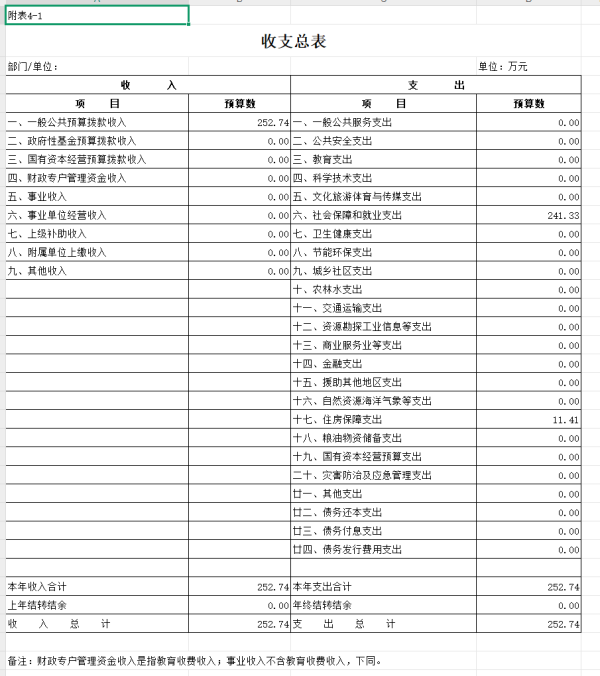 附表4-1

收支总表

部门/单位：

单位：万元

| 收 入 | | 支 出 | |
|---|---|---|---|
| 项 目 | 预算数 | 项 目 | 预算数 |
| 一、一般公共预算拨款收入 | 252.74 | 一、一般公共服务支出 | 0.00 |
| 二、政府性基金预算拨款收入 | 0.00 | 二、公共安全支出 | 0.00 |
| 三、国有资本经营预算拨款收入 | 0.00 | 三、教育支出 | 0.00 |
| 四、财政专户管理资金收入 | 0.00 | 四、科学技术支出 | 0.00 |
| 五、事业收入 | 0.00 | 五、文化旅游体育与传媒支出 | 0.00 |
| 六、事业单位经营收入 | 0.00 | 六、社会保障和就业支出 | 241.33 |
| 七、上级补助收入 | 0.00 | 七、卫生健康支出 | 0.00 |
| 八、附属单位上缴收入 | 0.00 | 八、节能环保支出 | 0.00 |
| 九、其他收入 | 0.00 | 九、城乡社区支出 | 0.00 |
| | | 十、农林水支出 | 0.00 |
| | | 十一、交通运输支出 | 0.00 |
| | | 十二、资源勘探工业信息等支出 | 0.00 |
| | | 十三、商业服务业等支出 | 0.00 |
| | | 十四、金融支出 | 0.00 |
| | | 十五、援助其他地区支出 | 0.00 |
| | | 十六、自然资源海洋气象等支出 | 0.00 |
| | | 十七、住房保障支出 | 11.41 |
| | | 十八、粮油物资储备支出 | 0.00 |
| | | 十九、国有资本经营预算支出 | 0.00 |
| | | 二十、灾害防治及应急管理支出 | 0.00 |
| | | 廿一、其他支出 | 0.00 |
| | | 廿二、债务还本支出 | 0.00 |
| | | 廿三、债务付息支出 | 0.00 |
| | | 廿四、债务发行费用支出 | 0.00 |
| | | | |
| 本年收入合计 | 252.74 | 本年支出合计 | 252.74 |
| 上年结转结余 | 0.00 | 年终结转结余 | 0.00 |
| 收 入 总 计 | 252.74 | 支 出 总 计 | 252.74 |

备注：财政专户管理资金收入是指教育收费收入；事业收入不含教育收费收入，下同。